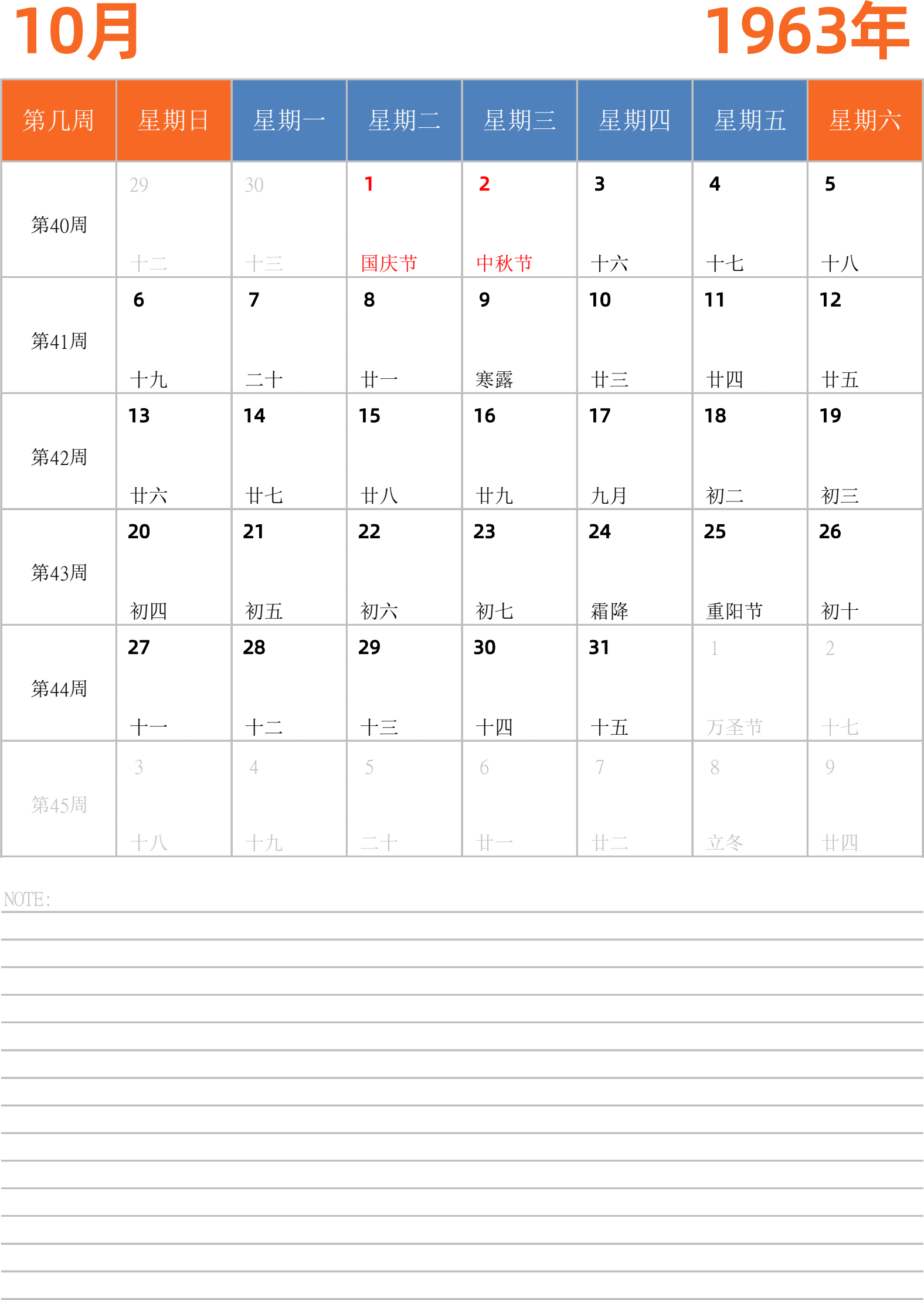 10月

1963年

| 第几周 | 星期日 | 星期一 | 星期二 | 星期三 | 星期四 | 星期五 | 星期六 |
|---|---|---|---|---|---|---|---|
| 第40周 | 29 十二 | 30 十三 | 1 国庆节 | 2 中秋节 | 3 十六 | 4 十七 | 5 十八 |
| 第41周 | 6 十九 | 7 二十 | 8 廿一 | 9 寒露 | 10 廿三 | 11 廿四 | 12 廿五 |
| 第42周 | 13 廿六 | 14 廿七 | 15 廿八 | 16 廿九 | 17 九月 | 18 初二 | 19 初三 |
| 第43周 | 20 初四 | 21 初五 | 22 初六 | 23 初七 | 24 霜降 | 25 重阳节 | 26 初十 |
| 第44周 | 27 十一 | 28 十二 | 29 十三 | 30 十四 | 31 十五 | 1 万圣节 | 2 十七 |
| 第45周 | 3 十八 | 4 十九 | 5 二十 | 6 廿一 | 7 廿二 | 8 立冬 | 9 廿四 |

NOTE: